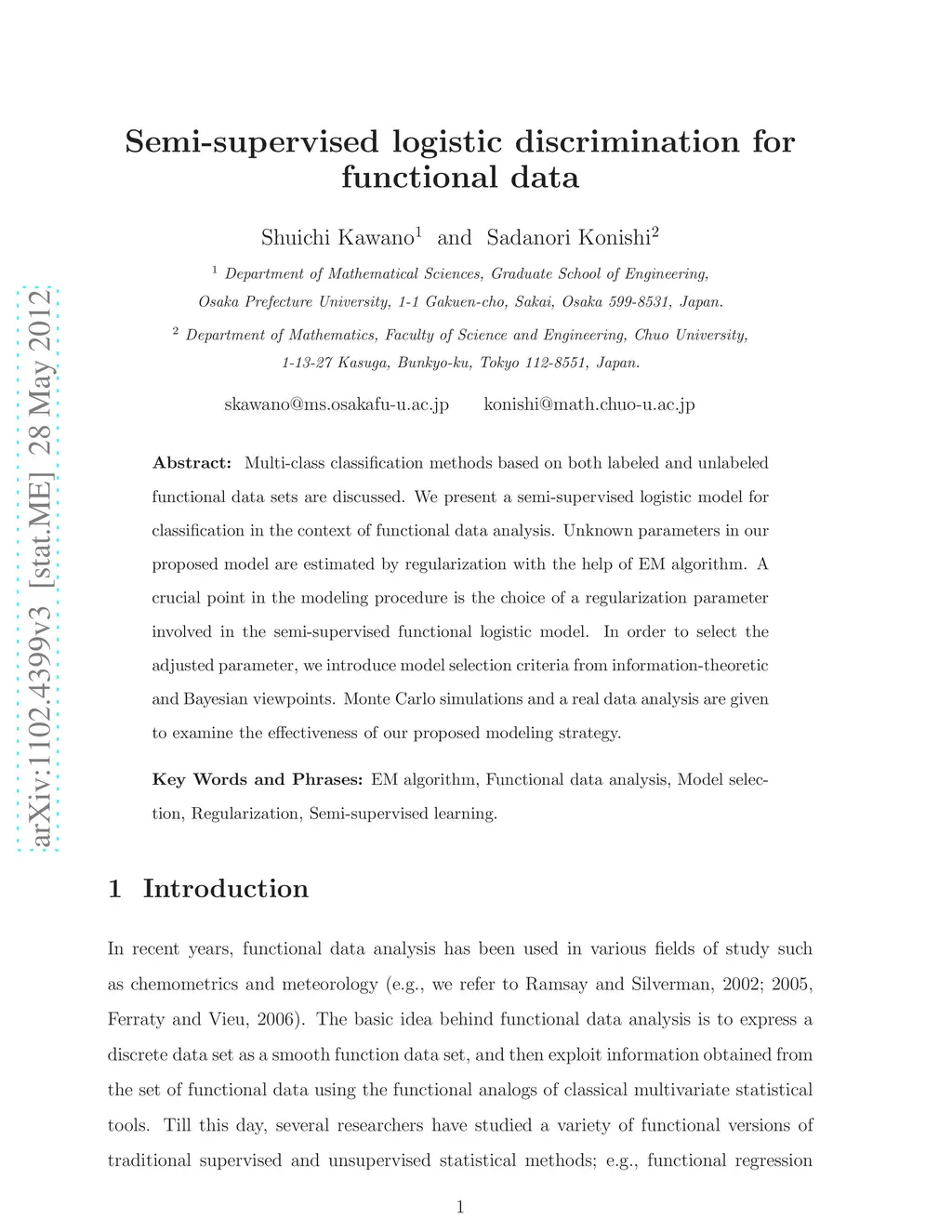 arXiv:1102.4399v3 [stat.ME] 28 May 2012

Semi-supervised logistic discrimination for functional data

Shuichi Kawano$^1$ and Sadanori Konishi$^2$

$^1$ Department of Mathematical Sciences, Graduate School of Engineering, Osaka Prefecture University, 1-1 Gakuen-cho, Sakai, Osaka 599-8531, Japan.

$^2$ Department of Mathematics, Faculty of Science and Engineering, Chuo University, 1-13-27 Kasuga, Bunkyo-ku, Tokyo 112-8551, Japan.

skawano@ms.osakafu-u.ac.jp konishi@math.chuo-u.ac.jp

Abstract: Multi-class classification methods based on both labeled and unlabeled functional data sets are discussed. We present a semi-supervised logistic model for classification in the context of functional data analysis. Unknown parameters in our proposed model are estimated by regularization with the help of EM algorithm. A crucial point in the modeling procedure is the choice of a regularization parameter involved in the semi-supervised functional logistic model. In order to select the adjusted parameter, we introduce model selection criteria from information-theoretic and Bayesian viewpoints. Monte Carlo simulations and a real data analysis are given to examine the effectiveness of our proposed modeling strategy.

Key Words and Phrases: EM algorithm, Functional data analysis, Model selection, Regularization, Semi-supervised learning.

1 Introduction

In recent years, functional data analysis has been used in various fields of study such as chemometrics and meteorology (e.g., we refer to Ramsay and Silverman, 2002; 2005, Ferraty and Vieu, 2006). The basic idea behind functional data analysis is to express a discrete data set as a smooth function data set, and then exploit information obtained from the set of functional data using the functional analogs of classical multivariate statistical tools. Till this day, several researchers have studied a variety of functional versions of traditional supervised and unsupervised statistical methods; e.g., functional regression

1